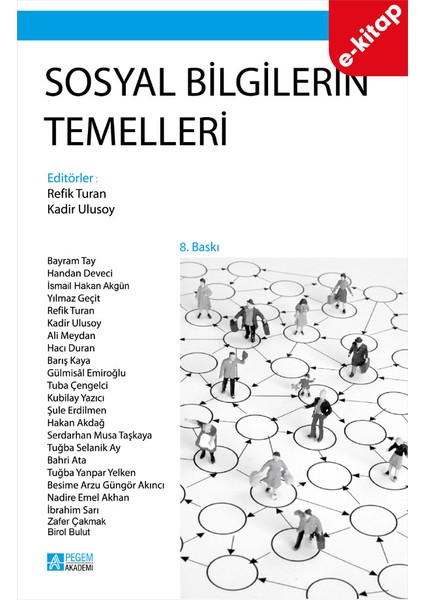 e-kitap

SOSYAL BİLGİLERİN TEMELLERİ

Editörler :
Refik Turan
Kadir Ulusoy

8. Baskı

Bayram Tay
Handan Deveci
İsmail Hakan Akgün
Yılmaz Geçit
Refik Turan
Kadir Ulusoy
Ali Meydan
Hacı Duran
Barış Kaya
Gülmisâl Emiroğlu
Tuba Çengelci
Kubilay Yazıcı
Şule Erdilmen
Hakan Akdağ
Serdarhan Musa Taşkaya
Tuğba Selanik Ay
Bahri Ata
Tuğba Yanpar Yelken
Besime Arzu Güngör Akıncı
Nadire Emel Akhan
İbrahim Sarı
Zafer Çakmak
Birol Bulut

PEGEM AKADEMİ